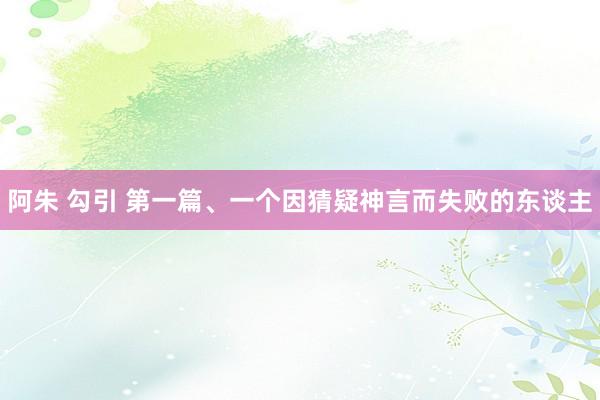 阿朱 勾引 第一篇、一个因猜疑神言而失败的东谈主